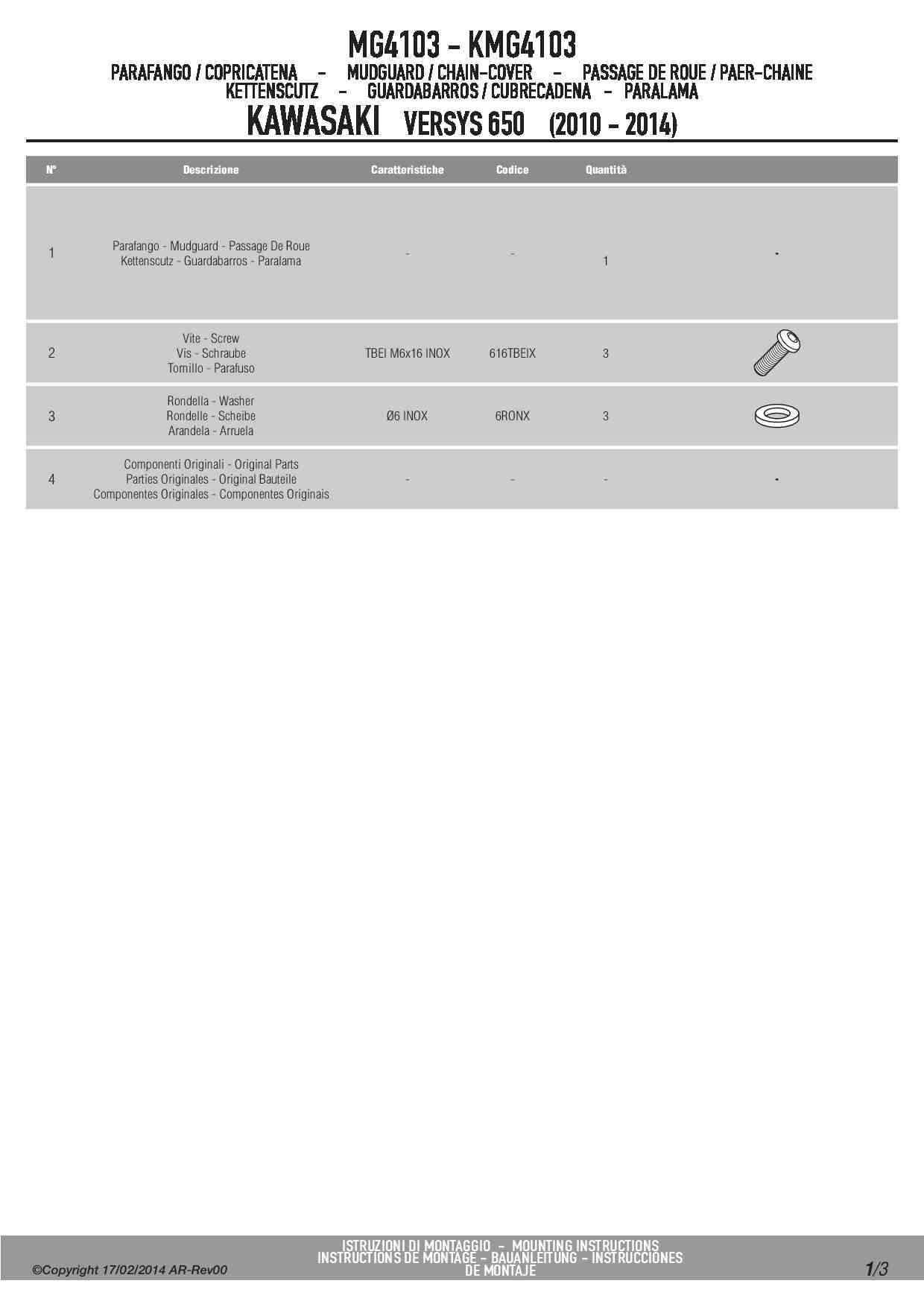 MG4103 - KMG4103
PARAFANGO / COPRICATENA - MUDGUARD / CHAIN-COVER - PASSAGE DE ROUE / PAER-CHAINE
KETTENSCUTZ - GUARDABARROS / CUBRECADENA - PARALAMA
KAWASAKI VERSYS 650 (2010 - 2014)

| N° | Descrizione | Caratteristiche | Codice | Quantità | |
|---|---|---|---|---|---|
| 1 | Parafango - Mudguard - Passage De Roue Kettenscutz - Guardabarros - Paralama | - | - | 1 | - |
| 2 | Vite - Screw Vis - Schraube Tornillo - Parafuso | TBEI M6x16 INOX | 616TBEIX | 3 | |
| 3 | Rondella - Washer Rondelle - Scheibe Arandela - Arruela | Ø6 INOX | 6RONX | 3 | |
| 4 | Componenti Originali - Original Parts Parties Originales - Original Bauteile Componentes Originales - Componentes Originais | - | - | - | - |

©Copyright 17/02/2014 AR-Rev00
ISTRUZIONI DI MONTAGGIO - MOUNTING INSTRUCTIONS
INSTRUCTIONS DE MONTAGE - BAUANLEITUNG - INSTRUCCIONES DE MONTAJE
1/3